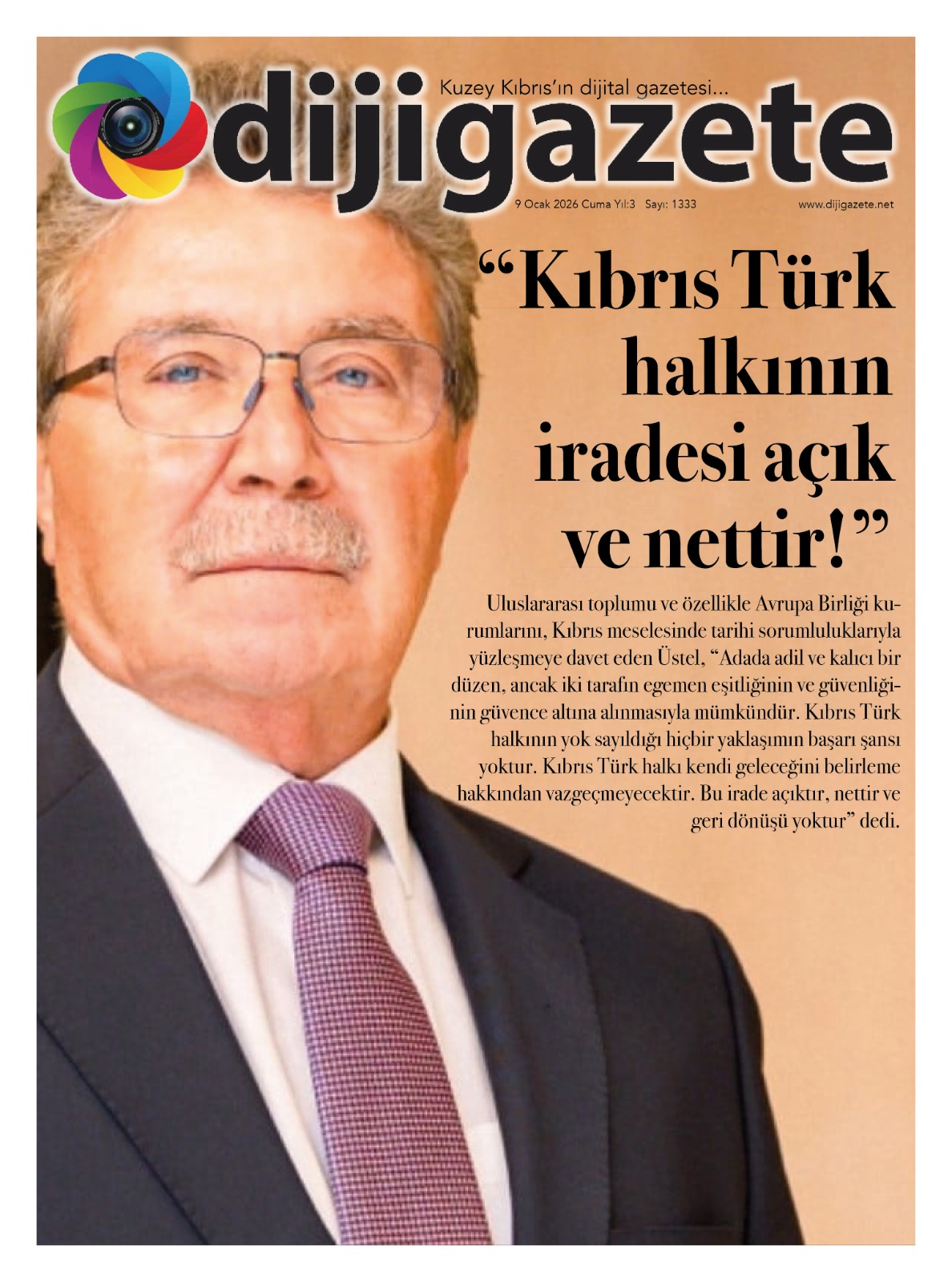 Kuzey Kıbrıs'ın dijital gazetesi...

dijigazete

9 Ocak 2026 Cuma Yıl:3 Sayı: 1333

www.dijigazete.net

"Kıbrıs Türk halkının iradesi açık ve nettir!"

Uluslararası toplumu ve özellikle Avrupa Birliği kurumlarını, Kıbrıs meselesinde tarihi sorumluluklarıyla yüzleşmeye davet eden Üstel, "Adada adil ve kalıcı bir düzen, ancak iki tarafın egemen eşitliğinin ve güvenliğinin güvence altına alınmasıyla mümkündür. Kıbrıs Türk halkının yok sayıldığı hiçbir yaklaşımın başarı şansı yoktur. Kıbrıs Türk halkı kendi geleceğini belirleme hakkından vazgeçmeyecektir. Bu irade açıktır, nettir ve geri dönüşü yoktur" dedi.